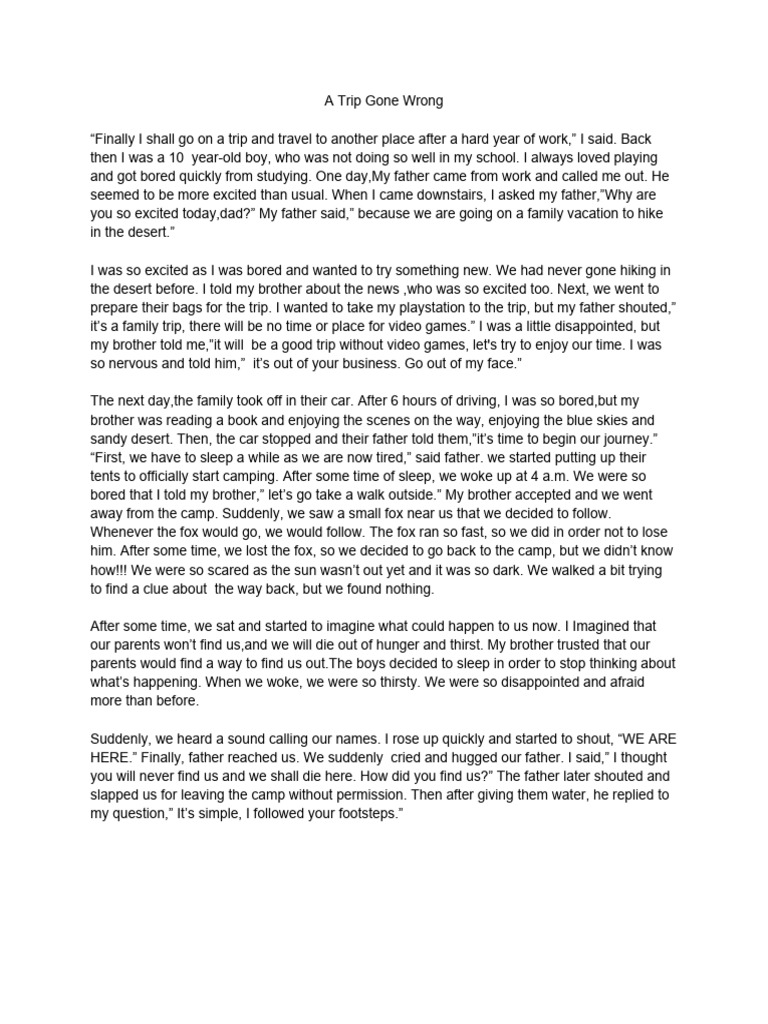 A Trip Gone Wrong

“Finally I shall go on a trip and travel to another place after a hard year of work,” I said. Back then I was a 10 year-old boy, who was not doing so well in my school. I always loved playing and got bored quickly from studying. One day,My father came from work and called me out. He seemed to be more excited than usual. When I came downstairs, I asked my father,”Why are you so excited today,dad?” My father said,” because we are going on a family vacation to hike in the desert.”

I was so excited as I was bored and wanted to try something new. We had never gone hiking in the desert before. I told my brother about the news ,who was so excited too. Next, we went to prepare their bags for the trip. I wanted to take my playstation to the trip, but my father shouted,” it’s a family trip, there will be no time or place for video games.” I was a little disappointed, but my brother told me,”it will be a good trip without video games, let's try to enjoy our time. I was so nervous and told him,” it’s out of your business. Go out of my face.”

The next day,the family took off in their car. After 6 hours of driving, I was so bored,but my brother was reading a book and enjoying the scenes on the way, enjoying the blue skies and sandy desert. Then, the car stopped and their father told them,”it’s time to begin our journey.” “First, we have to sleep a while as we are now tired,” said father. we started putting up their tents to officially start camping. After some time of sleep, we woke up at 4 a.m. We were so bored that I told my brother,” let’s go take a walk outside.” My brother accepted and we went away from the camp. Suddenly, we saw a small fox near us that we decided to follow. Whenever the fox would go, we would follow. The fox ran so fast, so we did in order not to lose him. After some time, we lost the fox, so we decided to go back to the camp, but we didn’t know how!!! We were so scared as the sun wasn’t out yet and it was so dark. We walked a bit trying to find a clue about the way back, but we found nothing.

After some time, we sat and started to imagine what could happen to us now. I Imagined that our parents won’t find us,and we will die out of hunger and thirst. My brother trusted that our parents would find a way to find us out.The boys decided to sleep in order to stop thinking about what’s happening. When we woke, we were so thirsty. We were so disappointed and afraid more than before.

Suddenly, we heard a sound calling our names. I rose up quickly and started to shout, “WE ARE HERE.” Finally, father reached us. We suddenly cried and hugged our father. I said,” I thought you will never find us and we shall die here. How did you find us?” The father later shouted and slapped us for leaving the camp without permission. Then after giving them water, he replied to my question,” It’s simple, I followed your footsteps.”